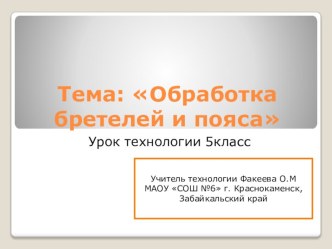 Тема: «Обработка бретелей и пояса»

Урок технологии 5класс

Учитель технологии Факеева О.М
МАОУ «СОШ №6» г. Краснокаменск, Забайкальский край